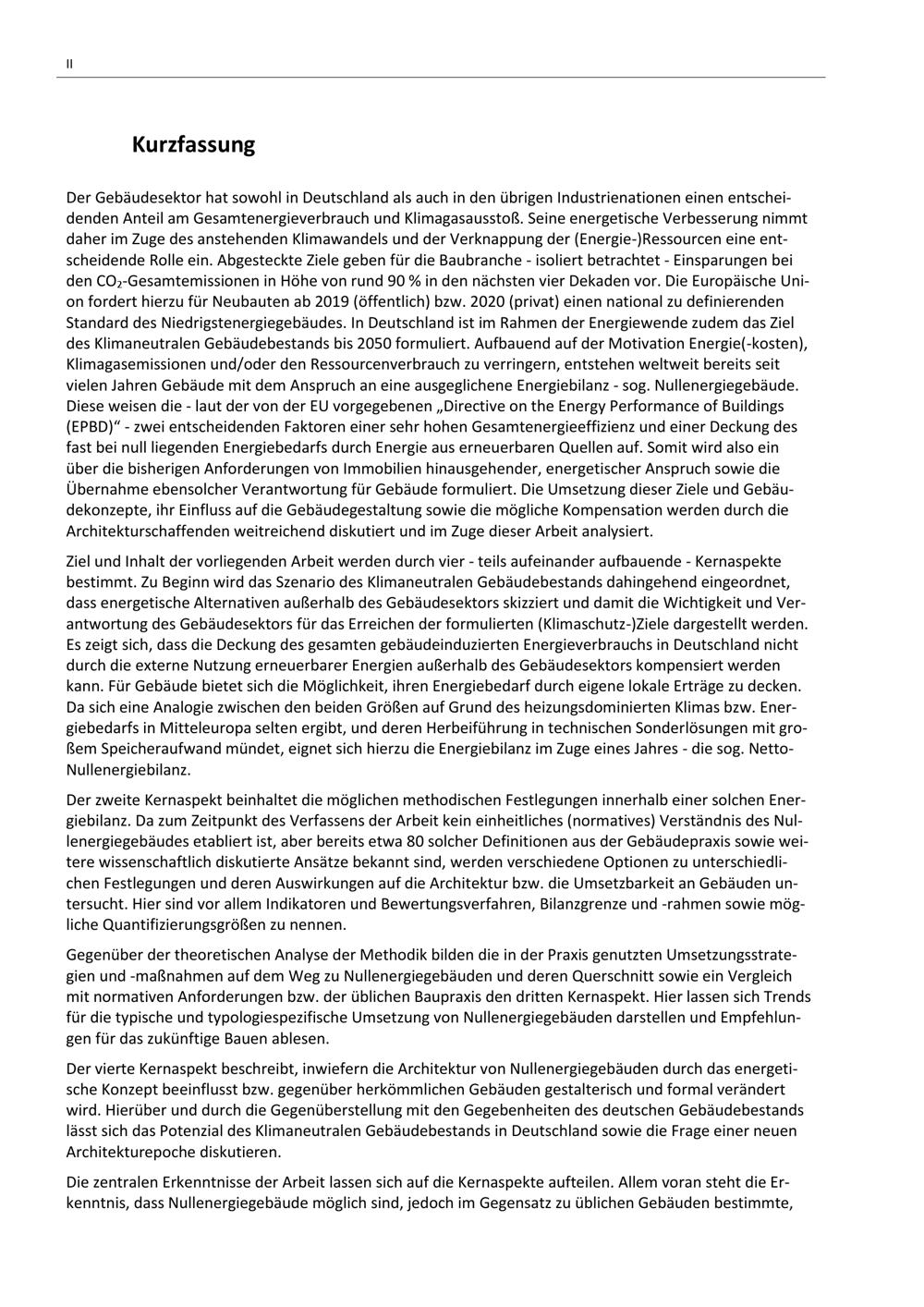 II

Kurzfassung

Der Gebäudesektor hat sowohl in Deutschland als auch in den übrigen Industrienationen einen entscheidenden Anteil am Gesamtenergieverbrauch und Klimagasausstoß. Seine energetische Verbesserung nimmt daher im Zuge des anstehenden Klimawandels und der Verknappung der (Energie-)Ressourcen eine entscheidende Rolle ein. Abgesteckte Ziele geben für die Baubranche - isoliert betrachtet - Einsparungen bei den $CO_2$-Gesamtemissionen in Höhe von rund 90 % in den nächsten vier Dekaden vor. Die Europäische Union fordert hierzu für Neubauten ab 2019 (öffentlich) bzw. 2020 (privat) einen national zu definierenden Standard des Niedrigstenergiegebäudes. In Deutschland ist im Rahmen der Energiewende zudem das Ziel des Klimaneutralen Gebäudebestands bis 2050 formuliert. Aufbauend auf der Motivation Energie(-kosten), Klimagasemissionen und/oder den Ressourcenverbrauch zu verringern, entstehen weltweit bereits seit vielen Jahren Gebäude mit dem Anspruch an eine ausgeglichene Energiebilanz - sog. Nullenergiegebäude. Diese weisen die - laut der von der EU vorgegebenen „Directive on the Energy Performance of Buildings (EPBD)“ - zwei entscheidenden Faktoren einer sehr hohen Gesamtenergieeffizienz und einer Deckung des fast bei null liegenden Energiebedarfs durch Energie aus erneuerbaren Quellen auf. Somit wird also ein über die bisherigen Anforderungen von Immobilien hinausgehender, energetischer Anspruch sowie die Übernahme ebensolcher Verantwortung für Gebäude formuliert. Die Umsetzung dieser Ziele und Gebäudekonzepte, ihr Einfluss auf die Gebäudegestaltung sowie die mögliche Kompensation werden durch die Architekturschaffenden weitreichend diskutiert und im Zuge dieser Arbeit analysiert.

Ziel und Inhalt der vorliegenden Arbeit werden durch vier - teils aufeinander aufbauende - Kernaspekte bestimmt. Zu Beginn wird das Szenario des Klimaneutralen Gebäudebestands dahingehend eingeordnet, dass energetische Alternativen außerhalb des Gebäudesektors skizziert und damit die Wichtigkeit und Verantwortung des Gebäudesektors für das Erreichen der formulierten (Klimaschutz-)Ziele dargestellt werden. Es zeigt sich, dass die Deckung des gesamten gebäudeinduzierten Energieverbrauchs in Deutschland nicht durch die externe Nutzung erneuerbarer Energien außerhalb des Gebäudesektors kompensiert werden kann. Für Gebäude bietet sich die Möglichkeit, ihren Energiebedarf durch eigene lokale Erträge zu decken. Da sich eine Analogie zwischen den beiden Größen auf Grund des heizungsdominierten Klimas bzw. Energiebedarfs in Mitteleuropa selten ergibt, und deren Herbeiführung in technischen Sonderlösungen mit großem Speicheraufwand mündet, eignet sich hierzu die Energiebilanz im Zuge eines Jahres - die sog. Netto-Nullenergiebilanz.

Der zweite Kernaspekt beinhaltet die möglichen methodischen Festlegungen innerhalb einer solchen Energiebilanz. Da zum Zeitpunkt des Verfassens der Arbeit kein einheitliches (normatives) Verständnis des Nullenergiegebäudes etabliert ist, aber bereits etwa 80 solcher Definitionen aus der Gebäudepraxis sowie weitere wissenschaftlich diskutierte Ansätze bekannt sind, werden verschiedene Optionen zu unterschiedlichen Festlegungen und deren Auswirkungen auf die Architektur bzw. die Umsetzbarkeit an Gebäuden untersucht. Hier sind vor allem Indikatoren und Bewertungsverfahren, Bilanzgrenze und -rahmen sowie mögliche Quantifizierungsgrößen zu nennen.

Gegenüber der theoretischen Analyse der Methodik bilden die in der Praxis genutzten Umsetzungsstrategien und -maßnahmen auf dem Weg zu Nullenergiegebäuden und deren Querschnitt sowie ein Vergleich mit normativen Anforderungen bzw. der üblichen Baupraxis den dritten Kernaspekt. Hier lassen sich Trends für die typische und typologiespezifische Umsetzung von Nullenergiegebäuden darstellen und Empfehlungen für das zukünftige Bauen ablesen.

Der vierte Kernaspekt beschreibt, inwiefern die Architektur von Nullenergiegebäuden durch das energetische Konzept beeinflusst bzw. gegenüber herkömmlichen Gebäuden gestalterisch und formal verändert wird. Hierüber und durch die Gegenüberstellung mit den Gegebenheiten des deutschen Gebäudebestands lässt sich das Potenzial des Klimaneutralen Gebäudebestands in Deutschland sowie die Frage einer neuen Architekturepoche diskutieren.

Die zentralen Erkenntnisse der Arbeit lassen sich auf die Kernaspekte aufteilen. Allem voran steht die Erkenntnis, dass Nullenergiegebäude möglich sind, jedoch im Gegensatz zu üblichen Gebäuden bestimmte,